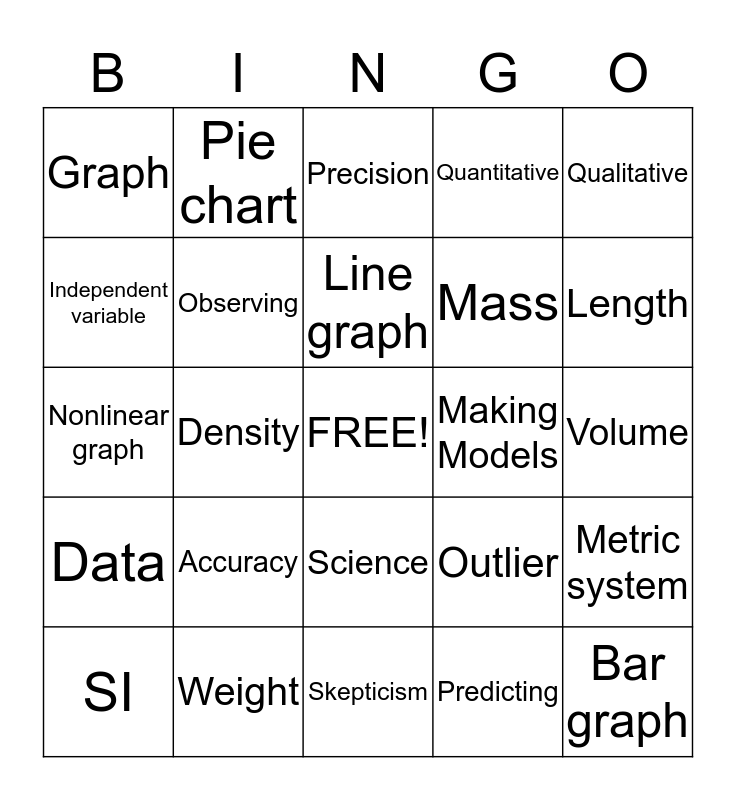 | B | I | N | G | O |
|---|---|---|---|---|
| Graph | Pie chart | Precision | Quantitative | Qualitative |
| Independent variable | Observing | Line graph | Mass | Length |
| Nonlinear graph | Density | FREE! | Making Models | Volume |
| Data | Accuracy | Science | Outlier | Metric system |
| SI | Weight | Skepticism | Predicting | Bar graph |